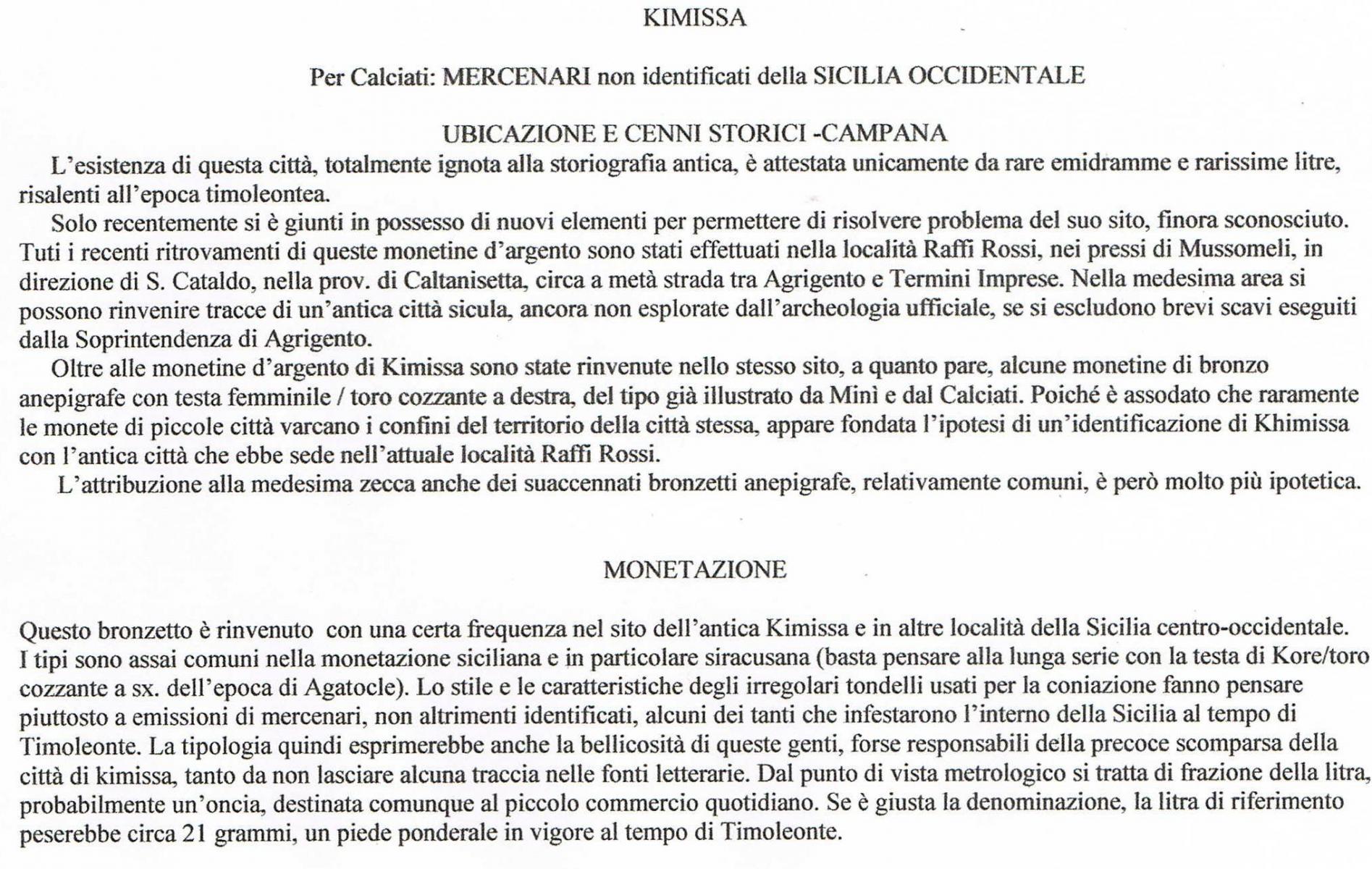 KIMISSA

Per Calciati: MERCENARI non identificati della SICILIA OCCIDENTALE

UBICAZIONE E CENNI STORICI -CAMPANA

L'esistenza di questa città, totalmente ignota alla storiografia antica, è attestata unicamente da rare emidramme e rarissime litre, risalenti all'epoca timoleontea.

Solo recentemente si è giunti in possesso di nuovi elementi per permettere di risolvere problema del suo sito, finora sconosciuto. Tuti i recenti ritrovamenti di queste monetine d'argento sono stati effettuati nella località Raffi Rossi, nei pressi di Mussomeli, in direzione di S. Cataldo, nella prov. di Caltanisetta, circa a metà strada tra Agrigento e Termini Imprese. Nella medesima area si possono rinvenire tracce di un'antica città sicula, ancora non esplorate dall'archeologia ufficiale, se si escludono brevi scavi eseguiti dalla Soprintendenza di Agrigento.

Oltre alle monetine d'argento di Kimissa sono state rinvenute nello stesso sito, a quanto pare, alcune monetine di bronzo anepigrafe con testa femminile / toro cozzante a destra, del tipo già illustrato da Minì e dal Calciati. Poiché è assodato che raramente le monete di piccole città varcano i confini del territorio della città stessa, appare fondata l'ipotesi di un'identificazione di Khimissa con l'antica città che ebbe sede nell'attuale località Raffi Rossi.

L'attribuzione alla medesima zecca anche dei suaccennati bronzetti anepigrafe, relativamente comuni, è però molto più ipotetica.

MONETAZIONE

Questo bronzetto è rinvenuto con una certa frequenza nel sito dell'antica Kimissa e in altre località della Sicilia centro-occidentale. I tipi sono assai comuni nella monetazione siciliana e in particolare siracusana (basta pensare alla lunga serie con la testa di Kore/toro cozzante a sx. dell'epoca di Agatocle). Lo stile e le caratteristiche degli irregolari tondelli usati per la coniazione fanno pensare piuttosto a emissioni di mercenari, non altrimenti identificati, alcuni dei tanti che infestarono l'interno della Sicilia al tempo di Timoleonte. La tipologia quindi esprimerebbe anche la bellicosità di queste genti, forse responsabili della precoce scomparsa della città di kimissa, tanto da non lasciare alcuna traccia nelle fonti letterarie. Dal punto di vista metrologico si tratta di frazione della litra, probabilmente un'oncia, destinata comunque al piccolo commercio quotidiano. Se è giusta la denominazione, la litra di riferimento peserebbe circa 21 grammi, un piede ponderale in vigore al tempo di Timoleonte.